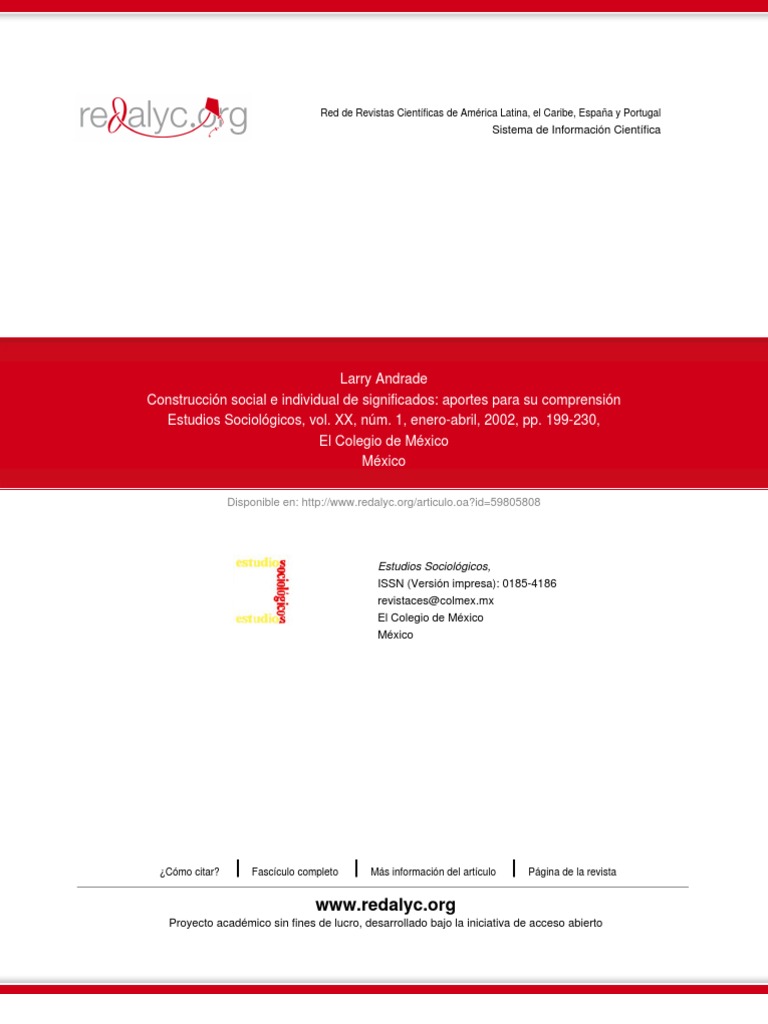 redalyc.org

Red de Revistas Científicas de América Latina, el Caribe, España y Portugal
Sistema de Información Científica

Larry Andrade
Construcción social e individual de significados: aportes para su comprensión
Estudios Sociológicos, vol. XX, núm. 1, enero-abril, 2002, pp. 199-230,
El Colegio de México
México

Disponible en: http://www.redalyc.org/articulo.oa?id=59805808

estudios sociológicos estudios

Estudios Sociológicos,
ISSN (Versión impresa): 0185-4186
revistaces@colmex.mx
El Colegio de México
México

¿Cómo citar? | Fascículo completo | Más información del artículo | Página de la revista

www.redalyc.org
Proyecto académico sin fines de lucro, desarrollado bajo la iniciativa de acceso abierto